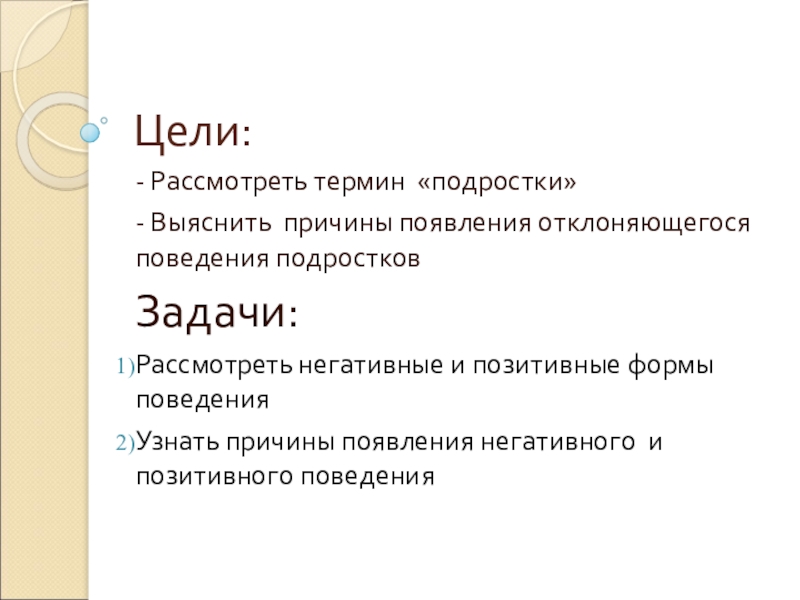 Цели:

- Рассмотреть термин «подростки»

- Выяснить причины появления отклоняющегося поведения подростков

Задачи:

1) Рассмотреть негативные и позитивные формы поведения

2) Узнать причины появления негативного и позитивного поведения